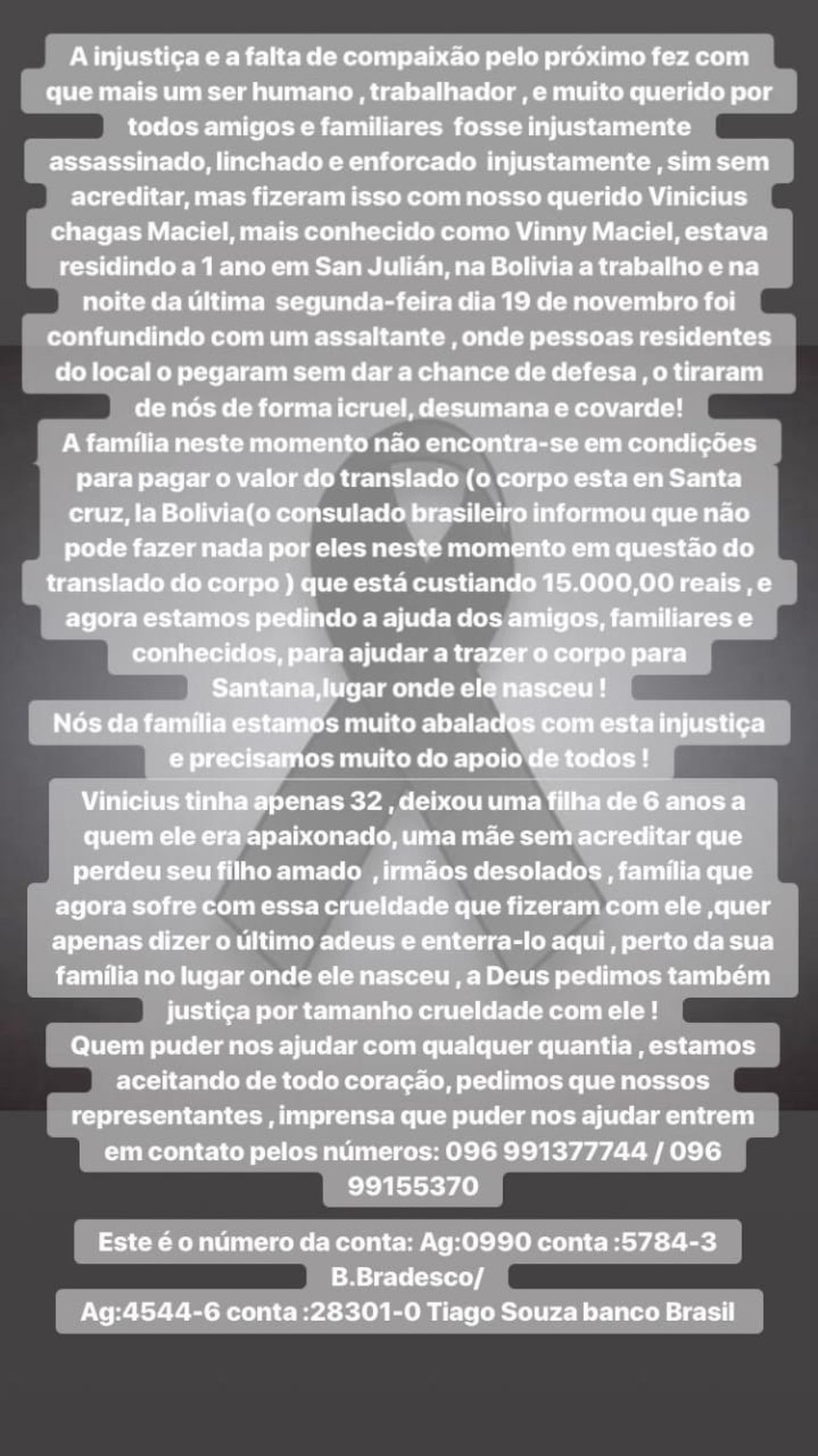 A injustiça e a falta de compaixão pelo próximo fez com que mais um ser humano , trabalhador , e muito querido por todos amigos e familiares fosse injustamente assassinado, linchado e enforcado injustamente , sim sem acreditar, mas fizeram isso com nosso querido Vinicius chagas Maciel, mais conhecido como Vinny Maciel, estava residindo a 1 ano em San Julián, na Bolivia a trabalho e na noite da última segunda-feira dia 19 de novembro foi confundindo com um assaltante , onde pessoas residentes do local o pegaram sem dar a chance de defesa , o tiraram de nós de forma icruel, desumana e covarde!
A família neste momento não encontra-se em condições para pagar o valor do translado (o corpo esta en Santa cruz, la Bolivia(o consulado brasileiro informou que não pode fazer nada por eles neste momento em questão do translado do corpo ) que está custiando 15.000,00 reais , e agora estamos pedindo a ajuda dos amigos, familiares e conhecidos, para ajudar a trazer o corpo para Santana,lugar onde ele nasceu !
Nós da família estamos muito abalados com esta injustiça e precisamos muito do apoio de todos !

Vinicius tinha apenas 32 , deixou uma filha de 6 anos a quem ele era apaixonado, uma mãe sem acreditar que perdeu seu filho amado , irmãos desolados , família que agora sofre com essa crueldade que fizeram com ele ,quer apenas dizer o último adeus e enterra-lo aqui , perto da sua família no lugar onde ele nasceu , a Deus pedimos também justiça por tamanho crueldade com ele !
Quem puder nos ajudar com qualquer quantia , estamos aceitando de todo coração, pedimos que nossos representantes , imprensa que puder nos ajudar entrem em contato pelos números: 096 991377744 / 096 99155370

Este é o número da conta: Ag:0990 conta :5784-3 B.Bradesco/
Ag:4544-6 conta :28301-0 Tiago Souza banco Brasil